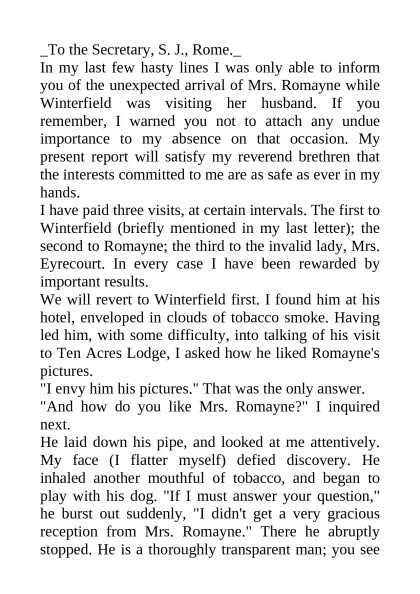 _To the Secretary, S. J., Rome._

In my last few hasty lines I was only able to inform you of the unexpected arrival of Mrs. Romayne while Winterfield was visiting her husband. If you remember, I warned you not to attach any undue importance to my absence on that occasion. My present report will satisfy my reverend brethren that the interests committed to me are as safe as ever in my hands.

I have paid three visits, at certain intervals. The first to Winterfield (briefly mentioned in my last letter); the second to Romayne; the third to the invalid lady, Mrs. Eyrecourt. In every case I have been rewarded by important results.

We will revert to Winterfield first. I found him at his hotel, enveloped in clouds of tobacco smoke. Having led him, with some difficulty, into talking of his visit to Ten Acres Lodge, I asked how he liked Romayne's pictures.

"I envy him his pictures." That was the only answer.

"And how do you like Mrs. Romayne?" I inquired next.

He laid down his pipe, and looked at me attentively. My face (I flatter myself) defied discovery. He inhaled another mouthful of tobacco, and began to play with his dog. "If I must answer your question," he burst out suddenly, "I didn't get a very gracious reception from Mrs. Romayne." There he abruptly stopped. He is a thoroughly transparent man; you see